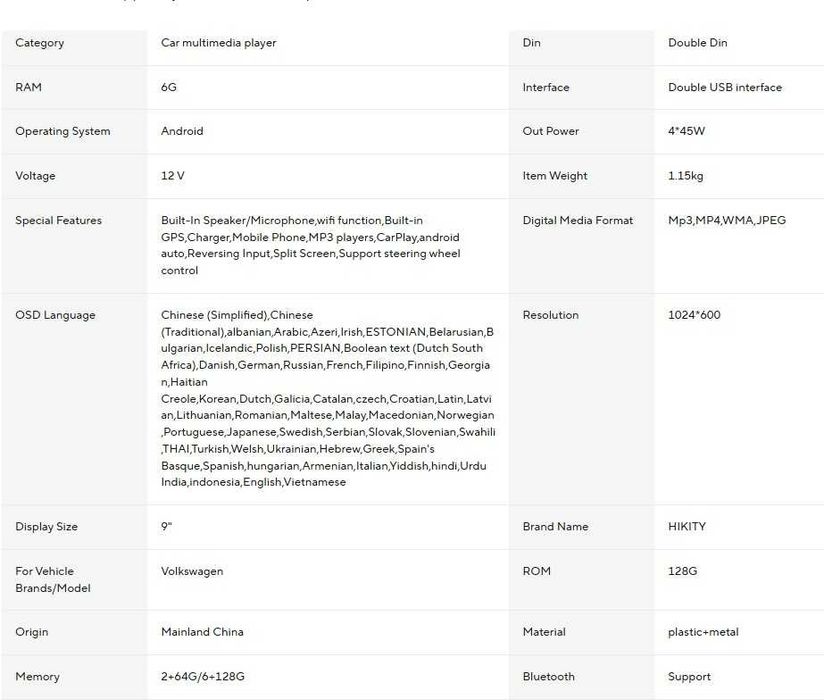 | Category | Car multimedia player | Din | Double Din |
|---|---|---|---|
| RAM | 6G | Interface | Double USB interface |
| Operating System | Android | Out Power | 4*45W |
| Voltage | 12 V | Item Weight | 1.15kg |
| Special Features | Built-In Speaker/Microphone,wifi function,Built-in GPS,Charger,Mobile Phone,MP3 players,CarPlay,android auto,Reversing Input,Split Screen,Support steering wheel control | Digital Media Format | Mp3,MP4,WMA,JPEG |
| OSD Language | Chinese (Simplified),Chinese (Traditional),albanian,Arabic,Azeri,Irish,ESTONIAN,Belarusian,Bulgarian,Icelandic,Polish,PERSIAN,Boolean text (Dutch South Africa),Danish,German,Russian,French,Filipino,Finnish,Georgian,Haitian Creole,Korean,Dutch,Galicia,Catalan,czech,Croatian,Latin,Latvian,Lithuanian,Romanian,Maltese,Malay,Macedonian,Norwegian,Portuguese,Japanese,Swedish,Serbian,Slovak,Slovenian,Swahili,THAI,Turkish,Welsh,Ukrainian,Hebrew,Greek,Spain's Basque,Spanish,hungarian,Armenian,Italian,Yiddish,hindi,Urdu India,indonesia,English,Vietnamese | Resolution | 1024*600 |
| Display Size | 9" | Brand Name | HIKITY |
| For Vehicle Brands/Model | Volkswagen | ROM | 128G |
| Origin | Mainland China | Material | plastic+metal |
| Memory | 2+64G/6+128G | Bluetooth | Support |